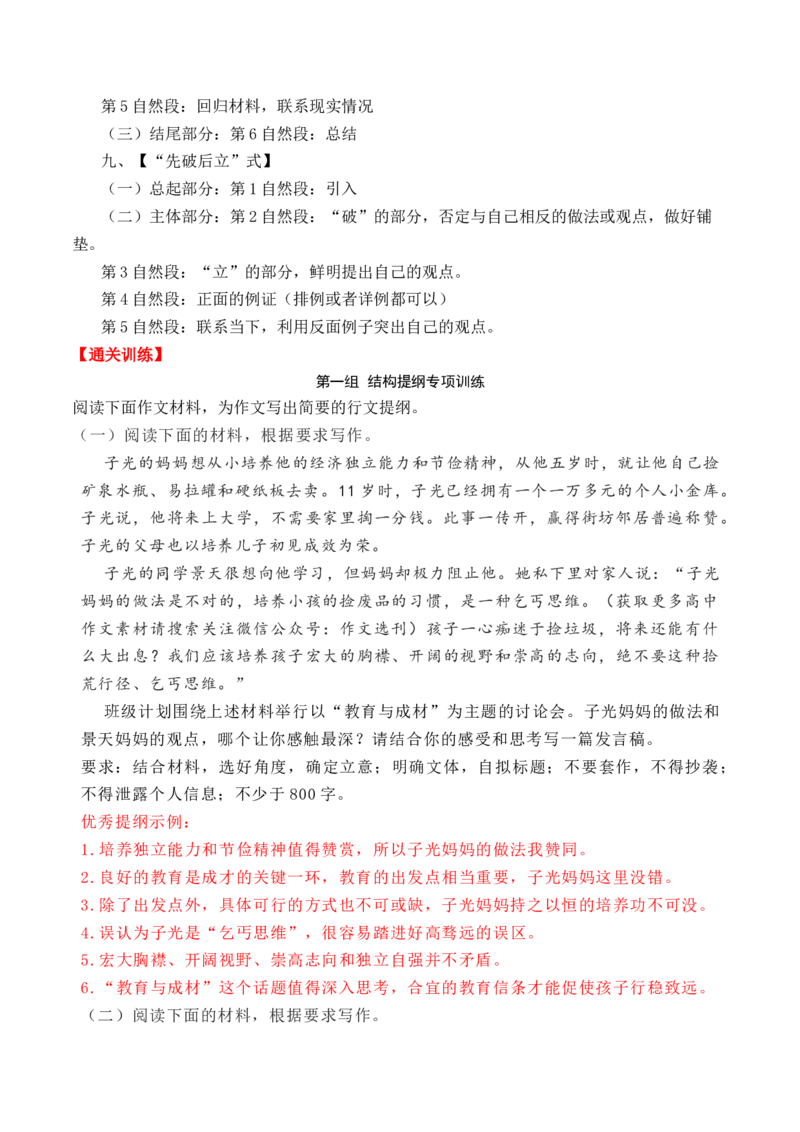 第5自然段：回归材料，联系现实情况

（三）结尾部分：第6自然段：总结

九、【“先破后立”式】

（一）总起部分：第1自然段：引入

（二）主体部分：第2自然段：“破”的部分，否定与自己相反的做法或观点，做好铺垫。

第3自然段：“立”的部分，鲜明提出自己的观点。

第4自然段：正面的例证（排例或者详例都可以）

第5自然段：联系当下，利用反面例子突出自己的观点。

【通关训练】

第一组 结构提纲专项训练

阅读下面作文材料，为作文写出简要的行文提纲。

（一）阅读下面的材料，根据要求写作。

子光的妈妈想从小培养他的经济独立能力和节俭精神，从他五岁时，就让他自己捡矿泉水瓶、易拉罐和硬纸板去卖。11岁时，子光已经拥有一个一万多元的个人小金库。子光说，他将来上大学，不需要家里掏一分钱。此事一传开，赢得街坊邻居普遍称赞。子光的父母也以培养儿子初见成效为荣。

子光的同学景天很想向他学习，但妈妈却极力阻止他。她私下里对家人说：“子光妈妈的做法是不对的，培养小孩的捡废品的习惯，是一种乞丐思维。（获取更多高中作文素材请搜索关注微信公众号：作文选刊）孩子一心痴迷于捡垃圾，将来还能有什么大出息？我们应该培养孩子宏大的胸襟、开阔的视野和崇高的志向，绝不要这种拾荒行径、乞丐思维。”

班级计划围绕上述材料举行以“教育与成材”为主题的讨论会。子光妈妈的做法和景天妈妈的观点，哪个让你感触最深？请结合你的感受和思考写一篇发言稿。

要求：结合材料，选好角度，确定立意；明确文体，自拟标题；不要套作，不得抄袭；不得泄露个人信息；不少于800字。

优秀提纲示例：

1.培养独立能力和节俭精神值得赞赏，所以子光妈妈的做法我赞同。

2.良好的教育是成才的关键一环，教育的出发点相当重要，子光妈妈这里没错。

3.除了出发点外，具体可行的方式也不可或缺，子光妈妈持之以恒的培养功不可没。

4.误认为子光是“乞丐思维”，很容易踏进好高骛远的误区。

5.宏大胸襟、开阔视野、崇高志向和独立自强并不矛盾。

6.“教育与成材”这个话题值得深入思考，合宜的教育信条才能促使孩子行稳致远。

（二）阅读下面的材料，根据要求写作。